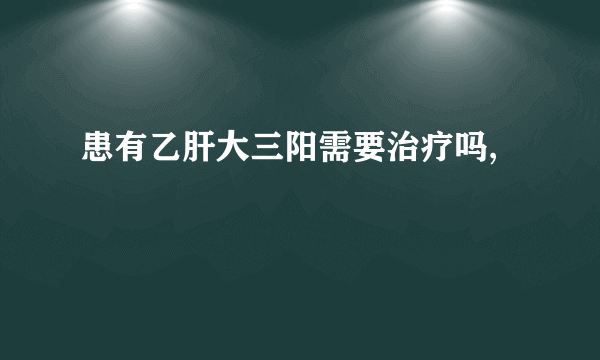 患有乙肝大三阳需要治疗吗,